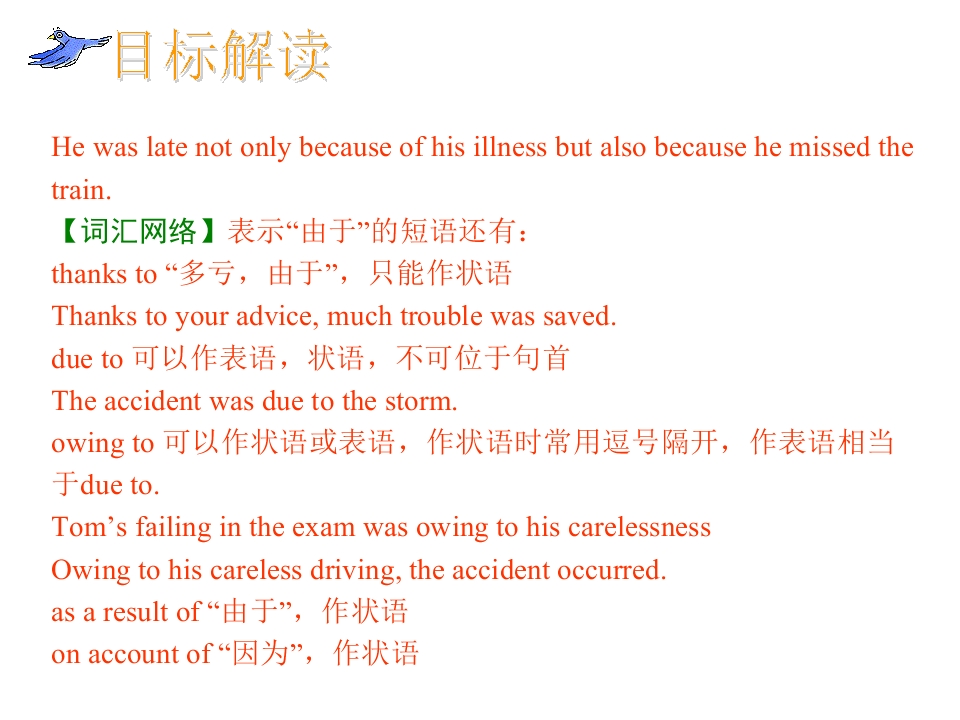 目标解读

He was late not only because of his illness but also because he missed the train.
【词汇网络】表示“由于”的短语还有：
thanks to “多亏，由于”，只能作状语
Thanks to your advice, much trouble was saved.
due to 可以作表语，状语，不可位于句首
The accident was due to the storm.
owing to 可以作状语或表语，作状语时常用逗号隔开，作表语相当于due to.
Tom’s failing in the exam was owing to his carelessness
Owing to his careless driving, the accident occurred.
as a result of “由于”，作状语
on account of “因为”，作状语